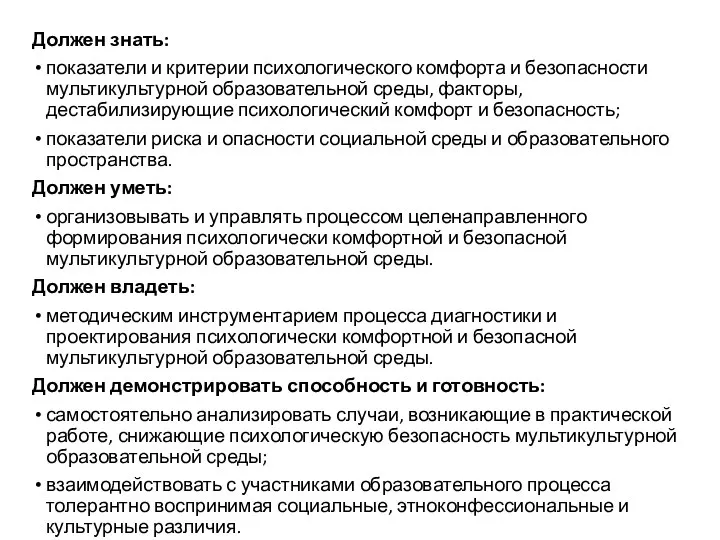 Должен знать:

• показатели и критерии психологического комфорта и безопасности мультикультурной образовательной среды, факторы, дестабилизирующие психологический комфорт и безопасность;

• показатели риска и опасности социальной среды и образовательного пространства.

Должен уметь:

• организовывать и управлять процессом целенаправленного формирования психологически комфортной и безопасной мультикультурной образовательной среды.

Должен владеть:

• методическим инструментарием процесса диагностики и проектирования психологически комфортной и безопасной мультикультурной образовательной среды.

Должен демонстрировать способность и готовность:

• самостоятельно анализировать случаи, возникающие в практической работе, снижающие психологическую безопасность мультикультурной образовательной среды;

• взаимодействовать с участниками образовательного процесса толерантно воспринимая социальные, этноконфессиональные и культурные различия.